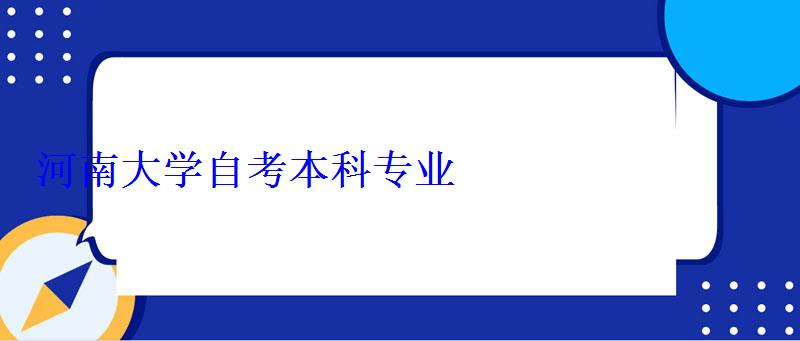 河南大学自考本科专业